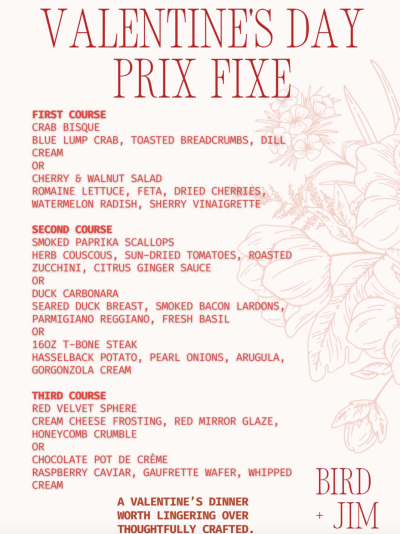 VALENTINE'S DAY PRIX FIXE

FIRST COURSE
CRAB BISQUE
BLUE LUMP CRAB, TOASTED BREADCRUMBS, DILL CREAM
OR
CHERRY & WALNUT SALAD
ROMAINE LETTUCE, FETA, DRIED CHERRIES, WATERMELON RADISH, SHERRY VINAIGRETTE

SECOND COURSE
SMOKED PAPRIKA SCALLOPS
HERB COUSCOUS, SUN-DRIED TOMATOES, ROASTED ZUCCHINI, CITRUS GINGER SAUCE
OR
DUCK CARBONARA
SEARED DUCK BREAST, SMOKED BACON LARDONS, PARMIGIANO REGGIANO, FRESH BASIL
OR
16OZ T-BONE STEAK
HASSELBACK POTATO, PEARL ONIONS, ARUGULA, GORGONZOLA CREAM

THIRD COURSE
RED VELVET SPHERE
CREAM CHEESE FROSTING, RED MIRROR GLAZE, HONEYCOMB CRUMBLE
OR
CHOCOLATE POT DE CRÈME
RASPBERRY CAVIAR, GAUFRETTE WAFER, WHIPPED CREAM

A VALENTINE'S DINNER WORTH LINGERING OVER THOUGHTFULLY CRAFTED.

BIRD + JIM